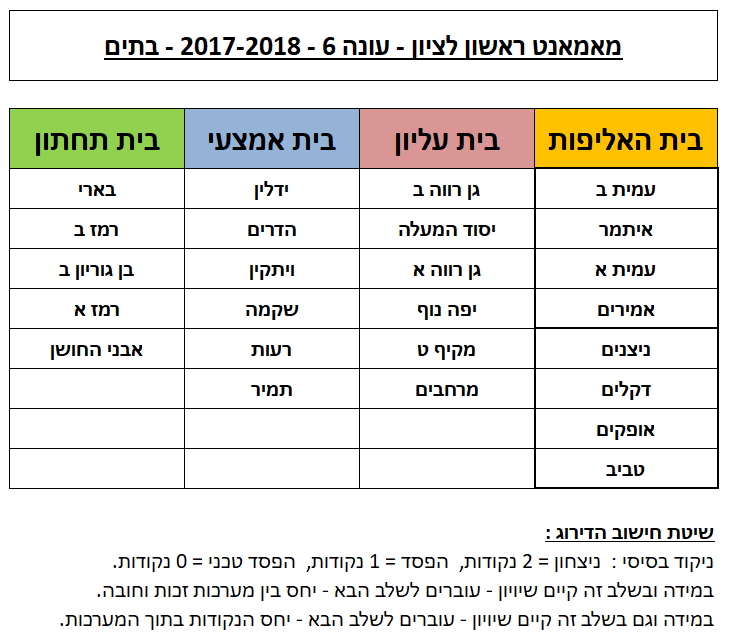 מאמאנט ראשון לציון - עונה 6 - 2017-2018 - בתים

| בית האליפות | בית עליון | בית אמצעי | בית תחתון |
|---|---|---|---|
| עמית ב | גן רווה ב | ידלין | בארי |
| איתמר | יסוד המעלה | הדרים | רמז ב |
| עמית א | גן רווה א | ויתקין | בן גוריון ב |
| אמירים | יפה נוף | שקמה | רמז א |
| ניצנים | מקיף ט | רעות | אבני החושן |
| דקלים | מרחבים | תמיר | |
| אופקים | | | |
| טביב | | | |

שיטת חישוב הדירוג :
ניקוד בסיסי : ניצחון = 2 נקודות, הפסד = 1 נקודות, הפסד טכני = 0 נקודות.
במידה ובשלב זה קיים שיוויון - עוברים לשלב הבא - יחס בין מערכות זכות וחובה.
במידה וגם בשלב זה קיים שיוויון - עוברים לשלב הבא - יחס הנקודות בתוך המערכות.